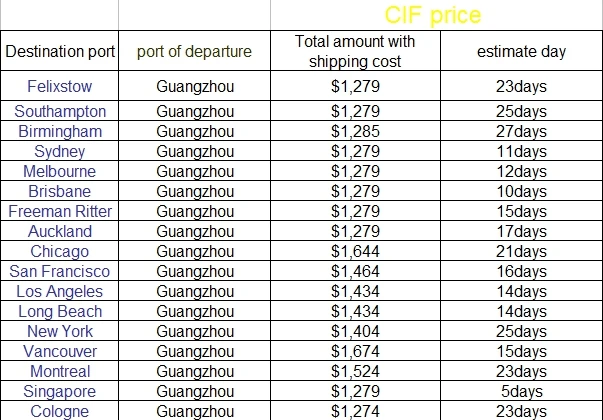 |  |  | CIF price |  |
|---|---|---|---|
| Destination port | port of departure | Total amount with shipping cost | estimate day |
| Felixstow | Guangzhou | \$1,279 | 23days |
| Southampton | Guangzhou | \$1,279 | 25days |
| Birmingham | Guangzhou | \$1,285 | 27days |
| Sydney | Guangzhou | \$1,279 | 11days |
| Melbourne | Guangzhou | \$1,279 | 12days |
| Brisbane | Guangzhou | \$1,279 | 10days |
| Freeman Ritter | Guangzhou | \$1,279 | 15days |
| Auckland | Guangzhou | \$1,279 | 17days |
| Chicago | Guangzhou | \$1,644 | 21days |
| San Francisco | Guangzhou | \$1,464 | 16days |
| Los Angeles | Guangzhou | \$1,434 | 14days |
| Long Beach | Guangzhou | \$1,434 | 14days |
| New York | Guangzhou | \$1,404 | 25days |
| Vancouver | Guangzhou | \$1,674 | 15days |
| Montreal | Guangzhou | \$1,524 | 23days |
| Singapore | Guangzhou | \$1,279 | 5days |
| Cologne | Guangzhou | \$1,274 | 23days |